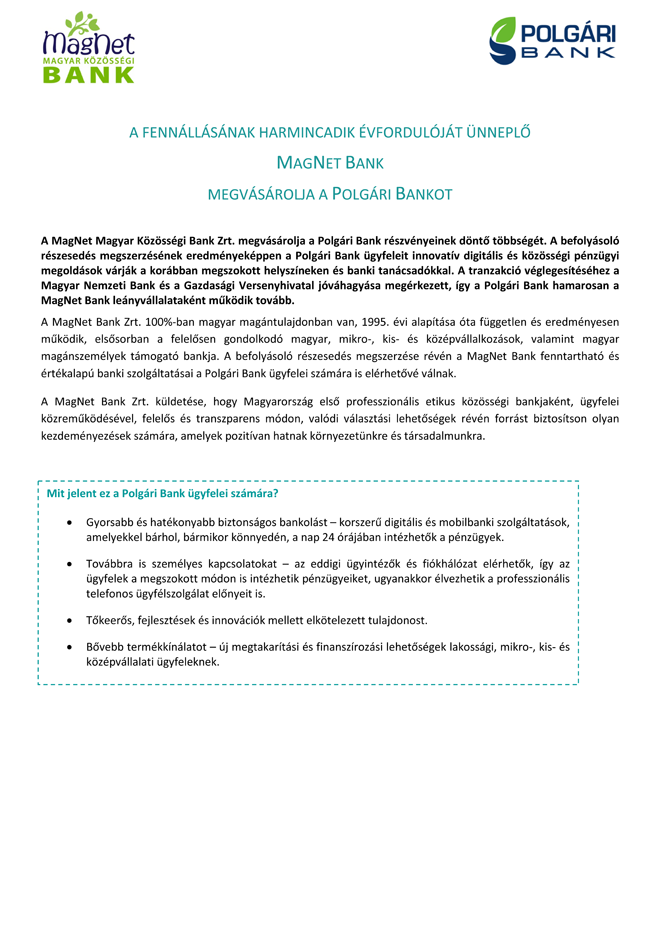 MagNet
MAGYAR KÖZÖSSÉGI
BANK

POLGÁRI
BANK

A FENNÁLLÁSÁNAK HARMINCADIK ÉVFORDULÓJÁT ÜNNEPLŐ

MAGNET BANK

MEGVÁSÁROLJA A POLGÁRI BANKOT

A MagNet Magyar Közösségi Bank Zrt. megvásárolja a Polgári Bank részvényeinek döntő többségét. A befolyásoló részesedés megszerzésének eredményeképpen a Polgári Bank ügyfeleit innovatív digitális és közösségi pénzügyi megoldások várják a korábban megszokott helyszíneken és banki tanácsadókkal. A tranzakció véglegesítéséhez a Magyar Nemzeti Bank és a Gazdasági Versenyhivatal jóváhagyása megérkezett, így a Polgári Bank hamarosan a MagNet Bank leányvállalataként működik tovább.

A MagNet Bank Zrt. 100%-ban magyar magántulajdonban van, 1995. évi alapítása óta független és eredményesen működik, elsősorban a felelősen gondolkodó magyar, mikro-, kis- és középvállalkozások, valamint magyar magánszemélyek támogató bankja. A befolyásoló részesedés megszerzése révén a MagNet Bank fenntartható és értékalapú banki szolgáltatásai a Polgári Bank ügyfelei számára is elérhetővé válnak.

A MagNet Bank Zrt. küldetése, hogy Magyarország első professzionális etikus közösségi bankjaként, ügyfelei közreműködésével, felelős és transzparens módon, valódi választási lehetőségek révén forrást biztosítson olyan kezdeményezések számára, amelyek pozitívan hatnak környezetünkre és társadalmunkra.

Mit jelent ez a Polgári Bank ügyfelei számára?

• Gyorsabb és hatékonyabb biztonságos bankolást – korszerű digitális és mobilbanki szolgáltatások, amelyekkel bárhol, bármikor könnyedén, a nap 24 órájában intézhetők a pénzügyek.

• Továbbra is személyes kapcsolatokat – az eddigi ügyintézők és fiókhálózat elérhetők, így az ügyfelek a megszokott módon is intézhetik pénzügyeiket, ugyanakkor élvezhetik a professzionális telefonos ügyfélszolgálat előnyeit is.

• Tőkeerős, fejlesztések és innovációk mellett elkötelezett tulajdonost.

• Bővebb termékkínálatot – új megtakarítási és finanszírozási lehetőségek lakossági, mikro-, kis- és középvállalati ügyfeleknek.